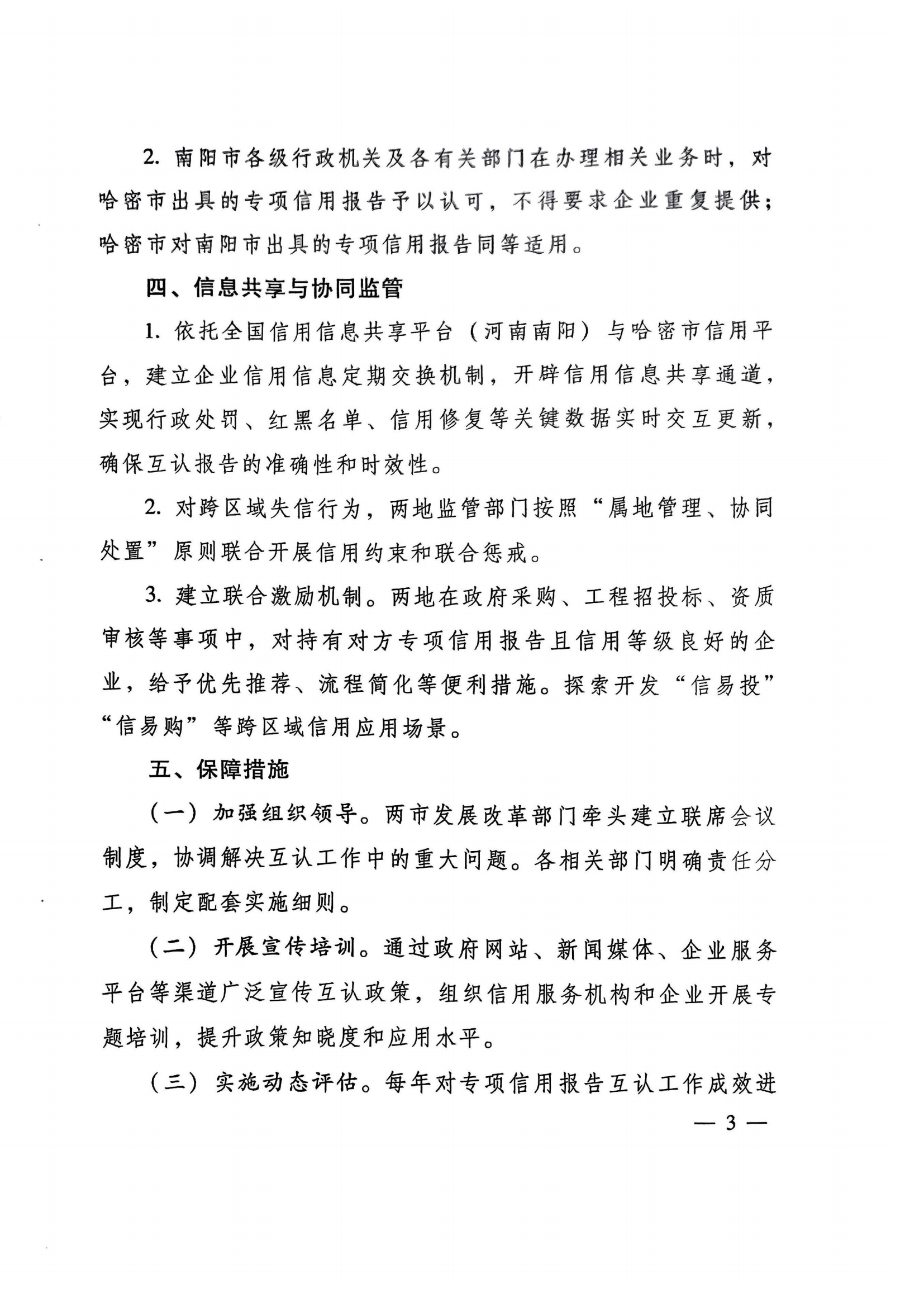 2. 南阳市各级行政机关及各有关部门在办理相关业务时，对哈密市出具的专项信用报告予以认可，不得要求企业重复提供；哈密市对南阳市出具的专项信用报告同等适用。

四、信息共享与协同监管

1. 依托全国信用信息共享平台（河南南阳）与哈密市信用平台，建立企业信用信息定期交换机制，开辟信用信息共享通道，实现行政处罚、红黑名单、信用修复等关键数据实时交互更新，确保互认报告的准确性和时效性。

2. 对跨区域失信行为，两地监管部门按照“属地管理、协同处置”原则联合开展信用约束和联合惩戒。

3. 建立联合激励机制。两地在政府采购、工程招投标、资质审核等事项中，对持有对方专项信用报告且信用等级良好的企业，给予优先推荐、流程简化等便利措施。探索开发“信易投”“信易购”等跨区域信用应用场景。

五、保障措施

（一）加强组织领导。两市发展改革部门牵头建立联席会议制度，协调解决互认工作中的重大问题。各相关部门明确责任分工，制定配套实施细则。

（二）开展宣传培训。通过政府网站、新闻媒体、企业服务平台等渠道广泛宣传互认政策，组织信用服务机构和企业开展专题培训，提升政策知晓度和应用水平。

（三）实施动态评估。每年对专项信用报告互认工作成效进

— 3 —